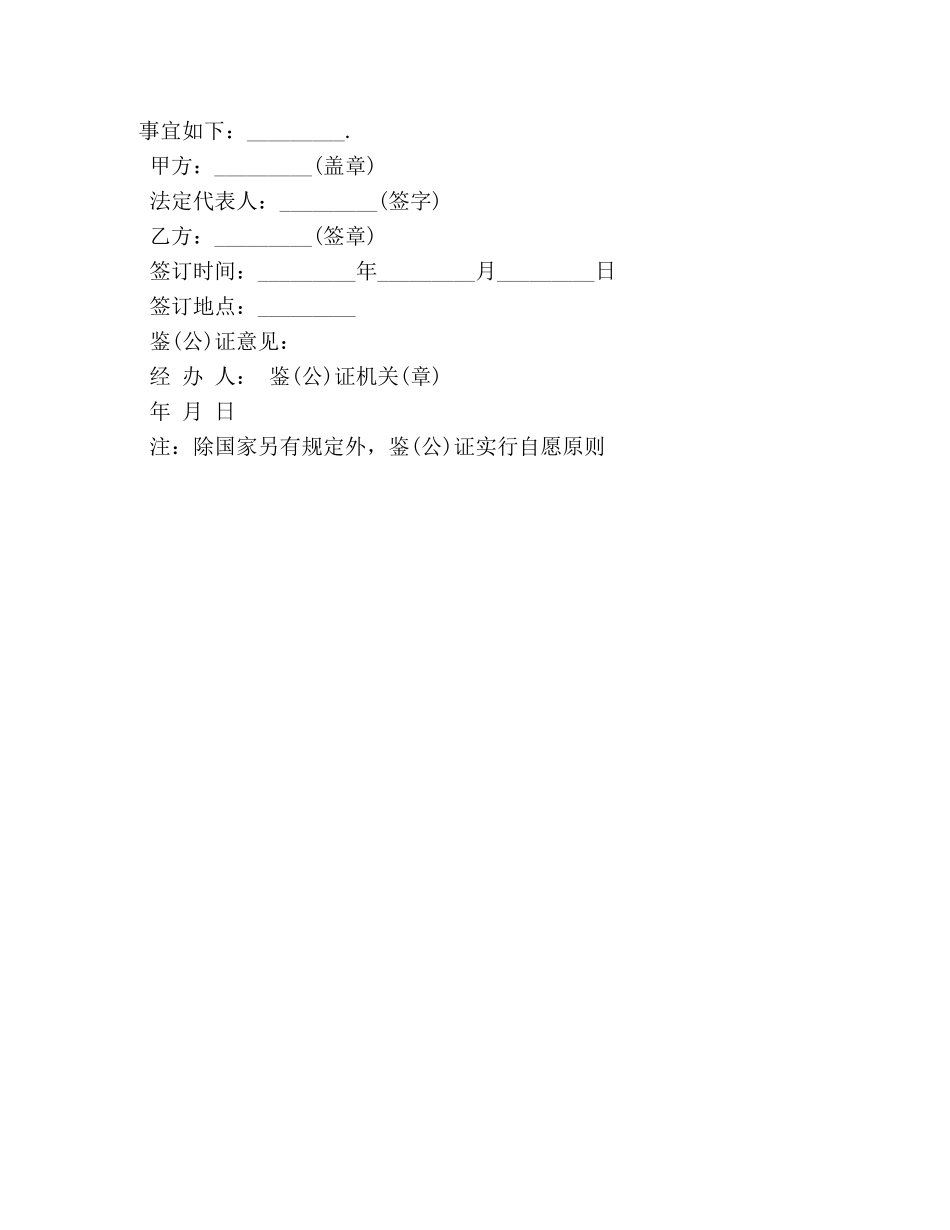 事宜如下：_________.

甲方：_________(盖章)

法定代表人：_________(签字)

乙方：_________(签章)

签订时间：_________年_________月_________日

签订地点：_________

鉴(公)证意见：

经 办 人： 鉴(公)证机关(章)

年 月 日

注：除国家另有规定外，鉴(公)证实行自愿原则